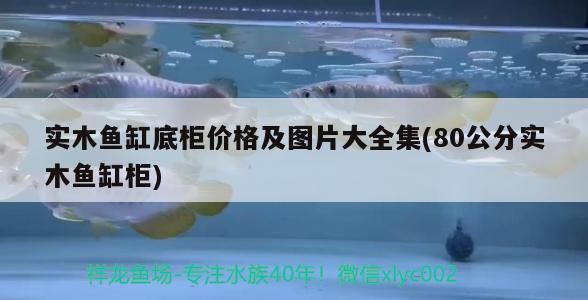 实木鱼缸底柜价格及图片大全集(80公分实木鱼缸柜)

祥龙鱼场-专注水族40年！微信xlyc002